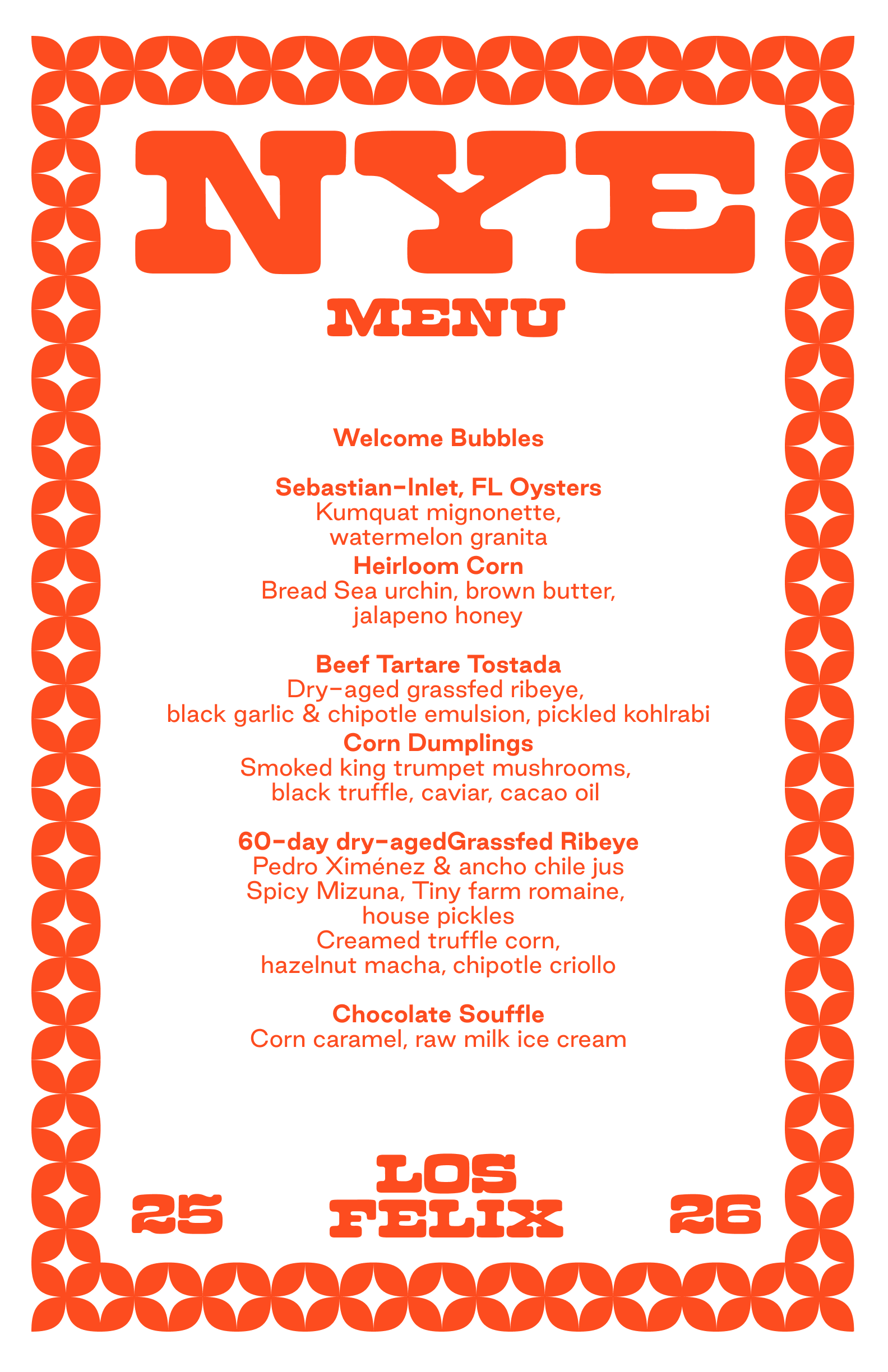 NYE

MENU

Welcome Bubbles

Sebastian-Inlet, FL Oysters
Kumquat mignonette, watermelon granita

Heirloom Corn
Bread Sea urchin, brown butter, jalapeno honey

Beef Tartare Tostada
Dry-aged grassfed ribeye, black garlic & chipotle emulsion, pickled kohlrabi

Corn Dumplings
Smoked king trumpet mushrooms, black truffle, caviar, cacao oil

60-day dry-agedGrassfed Ribeye
Pedro Ximénez & ancho chile jus
Spicy Mizuna, Tiny farm romaine, house pickles
Creamed truffle corn, hazelnut macha, chipotle criollo

Chocolate Souffle
Corn caramel, raw milk ice cream

25 LOS FELIX 26